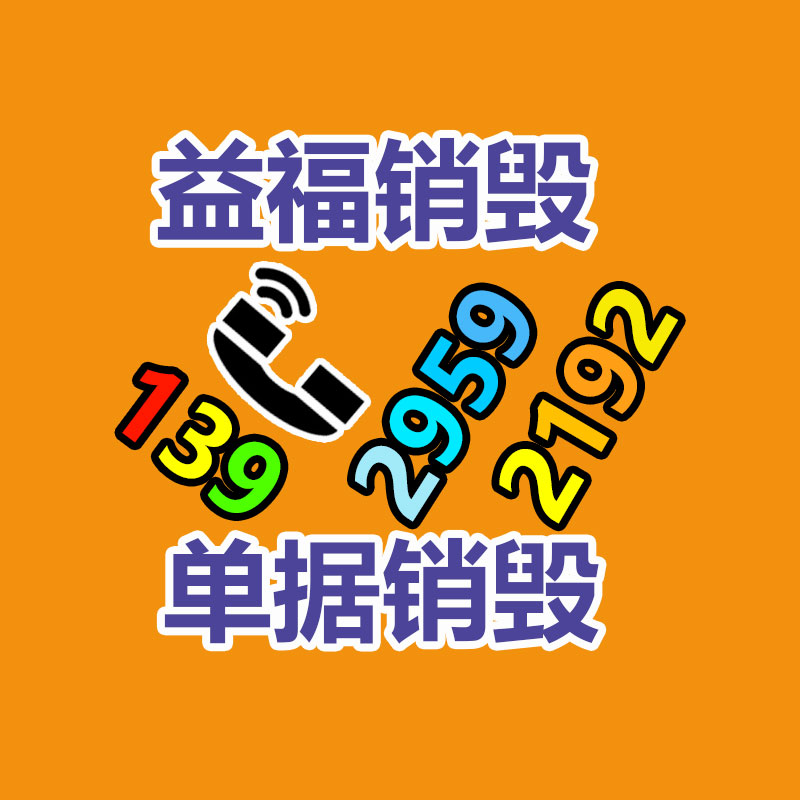 益福销毁

139 2959 2192

单据销毁